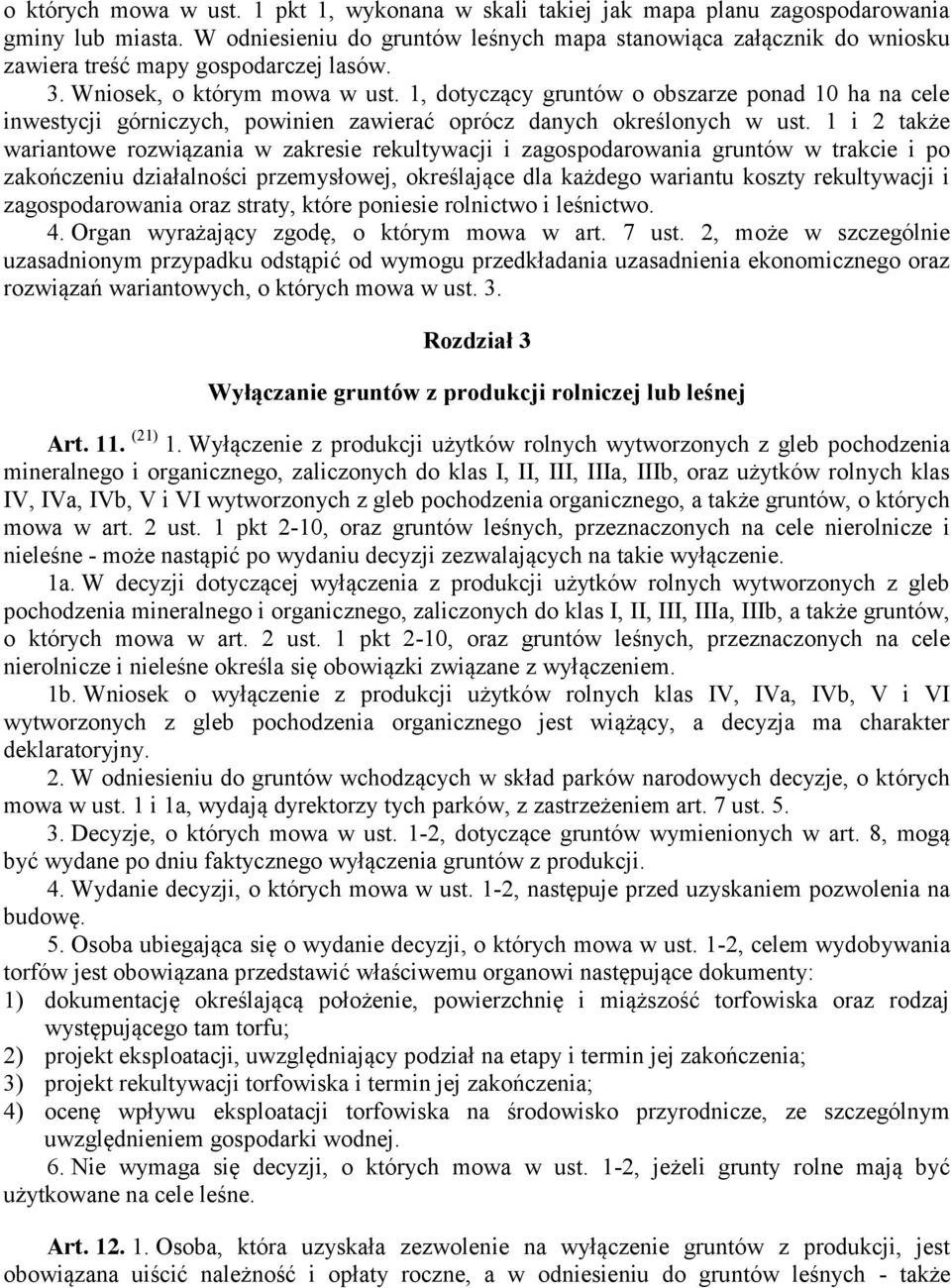 o których mowa w ust. 1 pkt 1, wykonana w skali takiej jak mapa planu zagospodarowania gminy lub miasta. W odniesieniu do gruntów leśnych mapa stanowiąca załącznik do wniosku zawiera treść mapy gospodarczej lasów.

3. Wniosek, o którym mowa w ust. 1, dotyczący gruntów o obszarze ponad 10 ha na cele inwestycji górniczych, powinien zawierać oprócz danych określonych w ust. 1 i 2 także wariantowe rozwiązania w zakresie rekultywacji i zagospodarowania gruntów w trakcie i po zakończeniu działalności przemysłowej, określające dla każdego wariantu koszty rekultywacji i zagospodarowania oraz straty, które poniesie rolnictwo i leśnictwo.

4. Organ wyrażający zgodę, o którym mowa w art. 7 ust. 2, może w szczególnie uzasadnionym przypadku odstąpić od wymogu przedkładania uzasadnienia ekonomicznego oraz rozwiązań wariantowych, o których mowa w ust. 3.

Rozdział 3

Wyłączanie gruntów z produkcji rolniczej lub leśnej

Art. 11. $^{(21)}$ 1. Wyłączenie z produkcji użytków rolnych wytworzonych z gleb pochodzenia mineralnego i organicznego, zaliczonych do klas I, II, III, IIIa, IIIb, oraz użytków rolnych klas IV, IVa, IVb, V i VI wytworzonych z gleb pochodzenia organicznego, a także gruntów, o których mowa w art. 2 ust. 1 pkt 2-10, oraz gruntów leśnych, przeznaczonych na cele nierolnicze i nieleśne - może nastąpić po wydaniu decyzji zezwalających na takie wyłączenie.

1a. W decyzji dotyczącej wyłączenia z produkcji użytków rolnych wytworzonych z gleb pochodzenia mineralnego i organicznego, zaliczonych do klas I, II, III, IIIa, IIIb, a także gruntów, o których mowa w art. 2 ust. 1 pkt 2-10, oraz gruntów leśnych, przeznaczonych na cele nierolnicze i nieleśne określa się obowiązki związane z wyłączeniem.

1b. Wniosek o wyłączenie z produkcji użytków rolnych klas IV, IVa, IVb, V i VI wytworzonych z gleb pochodzenia organicznego jest wiążący, a decyzja ma charakter deklaratoryjny.

2. W odniesieniu do gruntów wchodzących w skład parków narodowych decyzje, o których mowa w ust. 1 i 1a, wydają dyrektorzy tych parków, z zastrzeżeniem art. 7 ust. 5.

3. Decyzje, o których mowa w ust. 1-2, dotyczące gruntów wymienionych w art. 8, mogą być wydane po dniu faktycznego wyłączenia gruntów z produkcji.

4. Wydanie decyzji, o których mowa w ust. 1-2, następuje przed uzyskaniem pozwolenia na budowę.

5. Osoba ubiegająca się o wydanie decyzji, o których mowa w ust. 1-2, celem wydobywania torfów jest obowiązana przedstawić właściwemu organowi następujące dokumenty:
1) dokumentację określającą położenie, powierzchnię i miąższość torfowiska oraz rodzaj występującego tam torfu;
2) projekt eksploatacji, uwzględniający podział na etapy i termin jej zakończenia;
3) projekt rekultywacji torfowiska i termin jej zakończenia;
4) ocenę wpływu eksploatacji torfowiska na środowisko przyrodnicze, ze szczególnym uwzględnieniem gospodarki wodnej.

6. Nie wymaga się decyzji, o których mowa w ust. 1-2, jeżeli grunty rolne mają być użytkowane na cele leśne.

Art. 12. 1. Osoba, która uzyskała zezwolenie na wyłączenie gruntów z produkcji, jest obowiązana uiścić należność i opłaty roczne, a w odniesieniu do gruntów leśnych - także